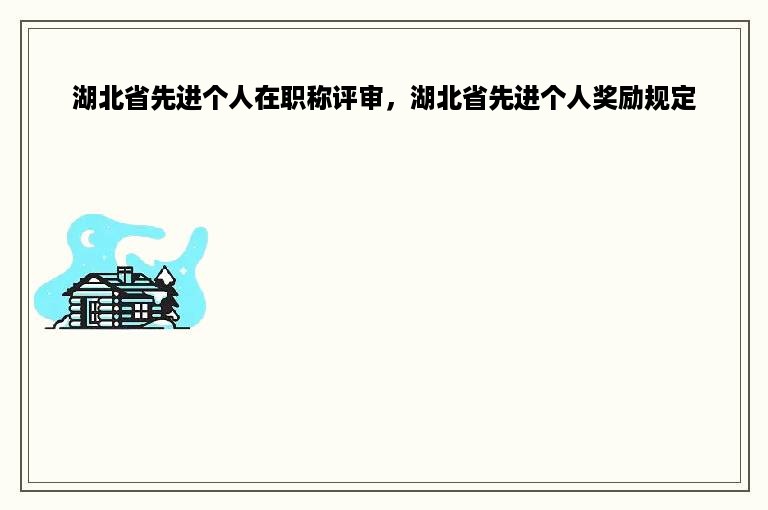 湖北省先进个人在职称评审，湖北省先进个人奖励规定